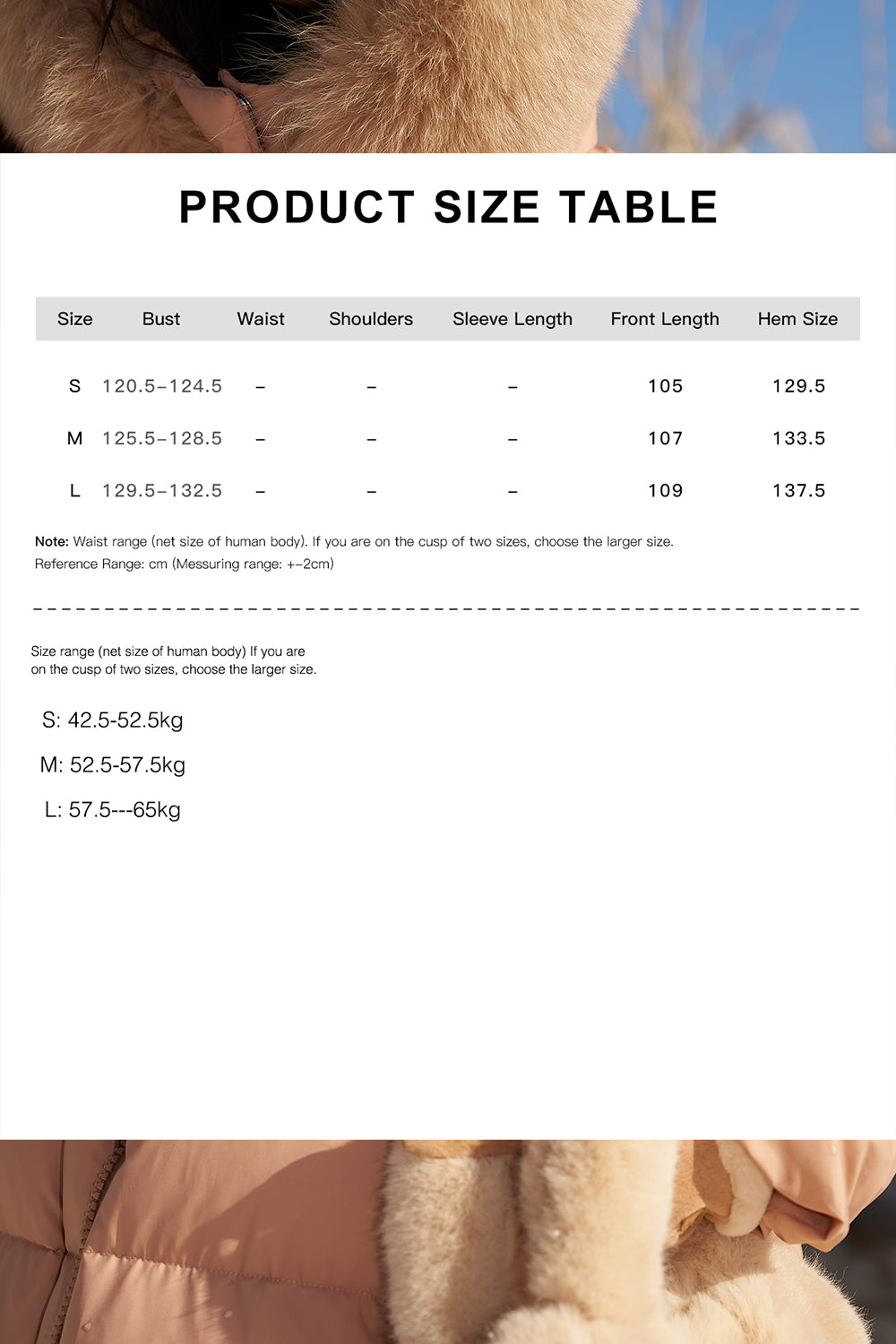 PRODUCT SIZE TABLE

| Size | Bust | Waist | Shoulders | Sleeve Length | Front Length | Hem Size |
|---|---|---|---|---|---|---|
| S | 120.5–124.5 | – | – | – | 105 | 129.5 |
| M | 125.5–128.5 | – | – | – | 107 | 133.5 |
| L | 129.5–132.5 | – | – | – | 109 | 137.5 |

Note: Waist range (net size of human body). If you are on the cusp of two sizes, choose the larger size.
Reference Range: cm (Messuring range: +–2cm)

Size range (net size of human body) If you are on the cusp of two sizes, choose the larger size.

S: 42.5-52.5kg

M: 52.5-57.5kg

L: 57.5---65kg